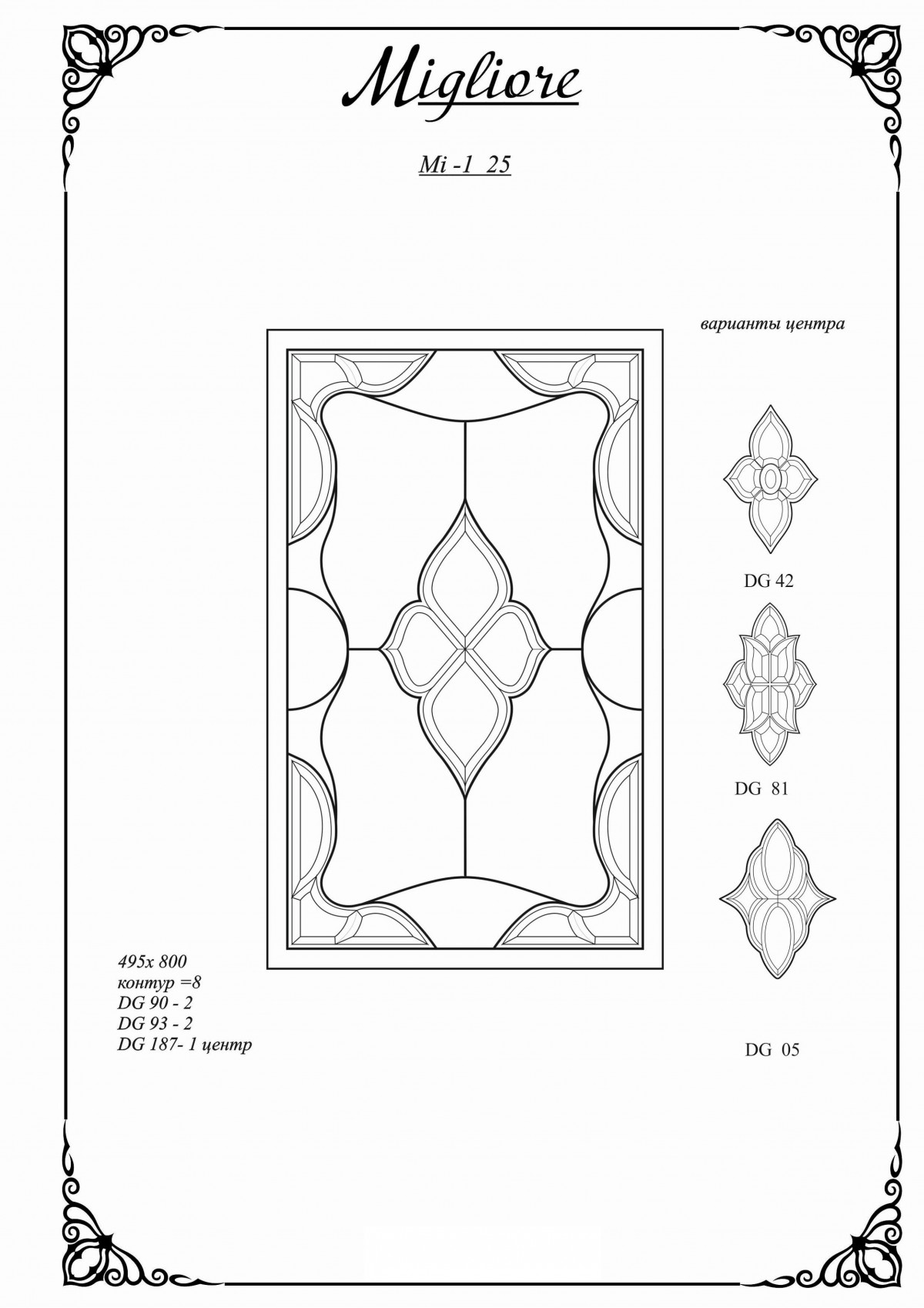 Migliore

Mi -1 25

варианты центра

DG 42

DG 81

DG 05

495x 800
контур =8
DG 90 - 2
DG 93 - 2
DG 187- 1 центр